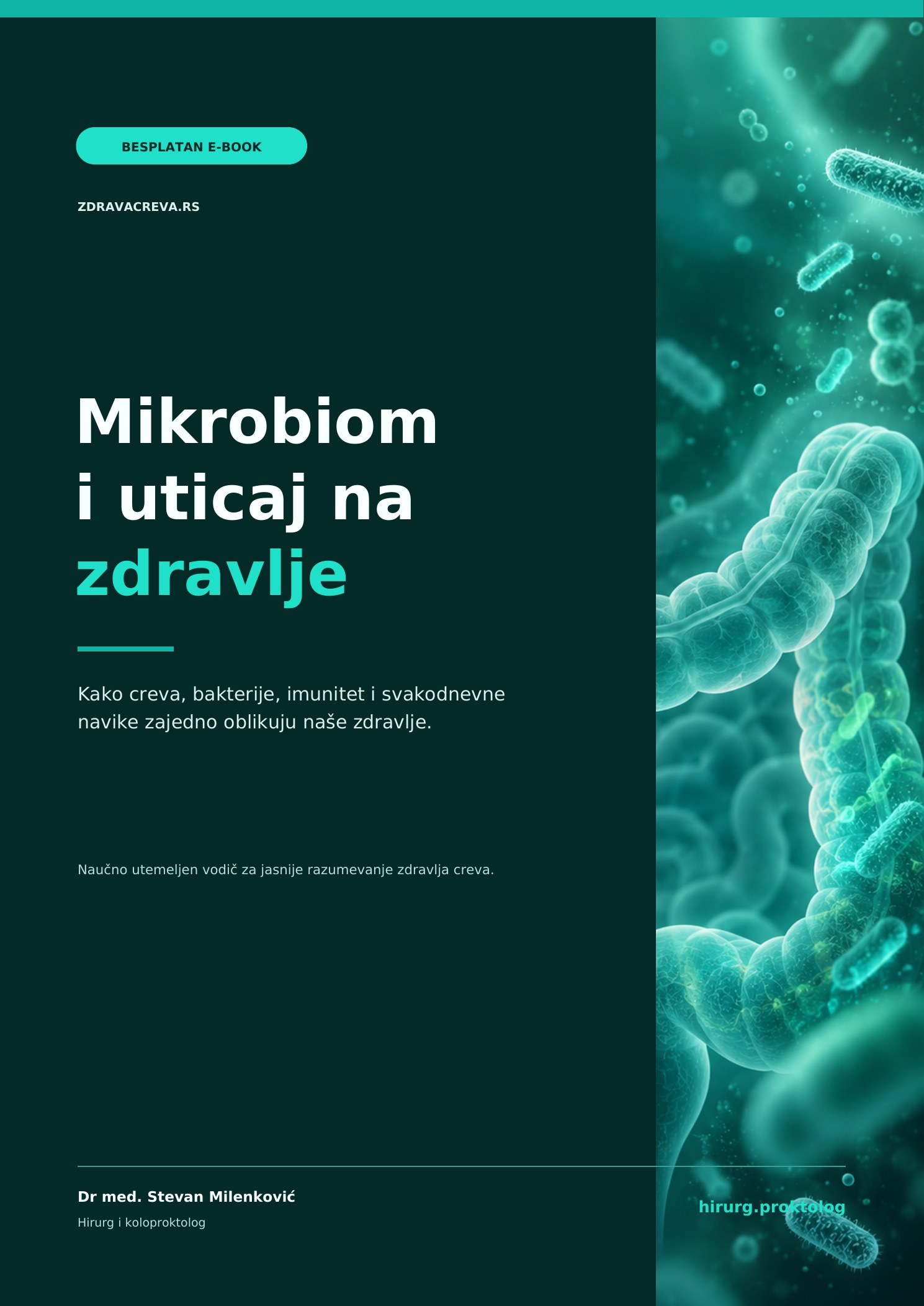 BESPLATAN E-BOOK

ZDRAVACREVA.RS

Mikrobiom i uticaj na zdravlje

Kako creva, bakterije, imunitet i svakodnevne navike zajedno oblikuju naše zdravlje.

Naučno utemeljen vodič za jasnije razumevanje zdravlja creva.

Dr med. Stevan Milenković
Hirurg i koloproktolog

hirurg.proktolog